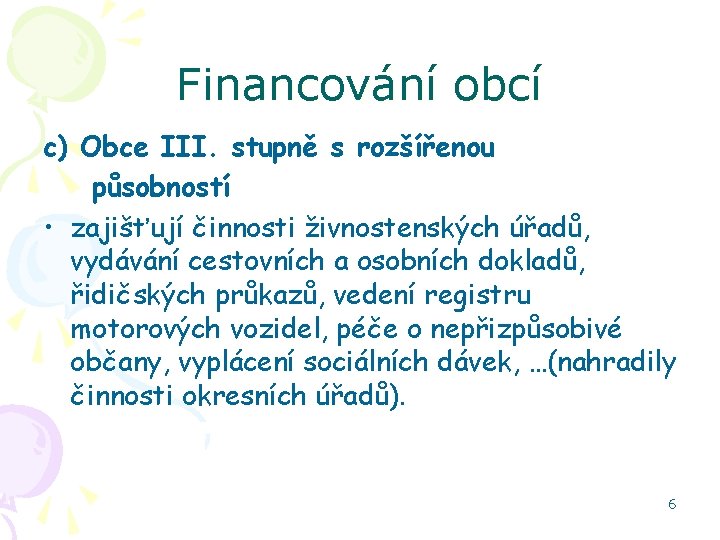 Financování obcí

c) Obce III. stupně s rozšířenou působností

• zajišťují činnosti živnostenských úřadů, vydávání cestovních a osobních dokladů, řidičských průkazů, vedení registru motorových vozidel, péče o nepřizpůsobivé občany, vyplácení sociálních dávek, …(nahradily činnosti okresních úřadů).

6